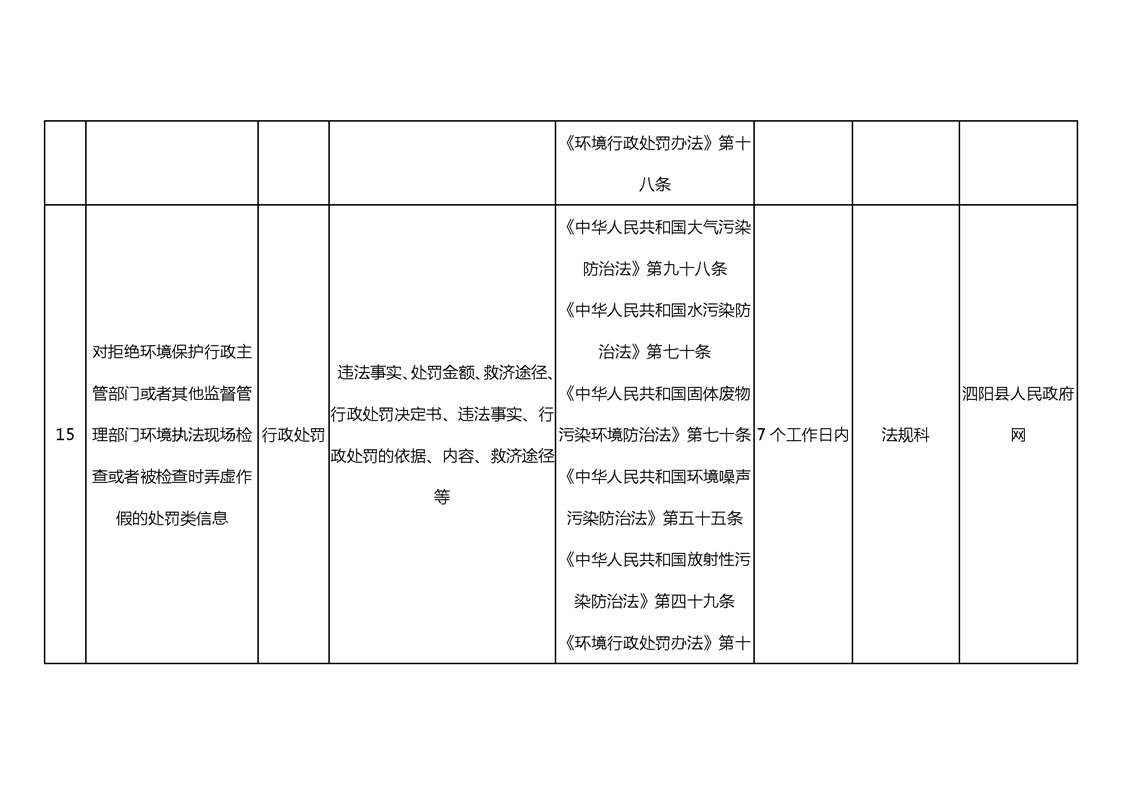 |  |  |  |  |  |  |  |  |
|---|---|---|---|---|---|---|---|
|  |  |  |  | 《环境行政处罚办法》第十八条 |  |  |  |
| 15 | 对拒绝环境保护行政主管部门或者其他监督管理部门环境执法现场检查或者被检查时弄虚作假的处罚类信息 | 行政处罚 | 违法事实、处罚金额、救济途径、行政处罚决定书、违法事实、行政处罚的依据、内容、救济途径等 | 《中华人民共和国大气污染防治法》第九十八条 《中华人民共和国水污染防治法》第七十条 《中华人民共和国固体废物污染环境防治法》第七十条 《中华人民共和国环境噪声污染防治法》第五十五条 《中华人民共和国放射性污染防治法》第四十九条 《环境行政处罚办法》第十 | 7 个工作日内 | 法规科 | 泗阳县人民政府网 |